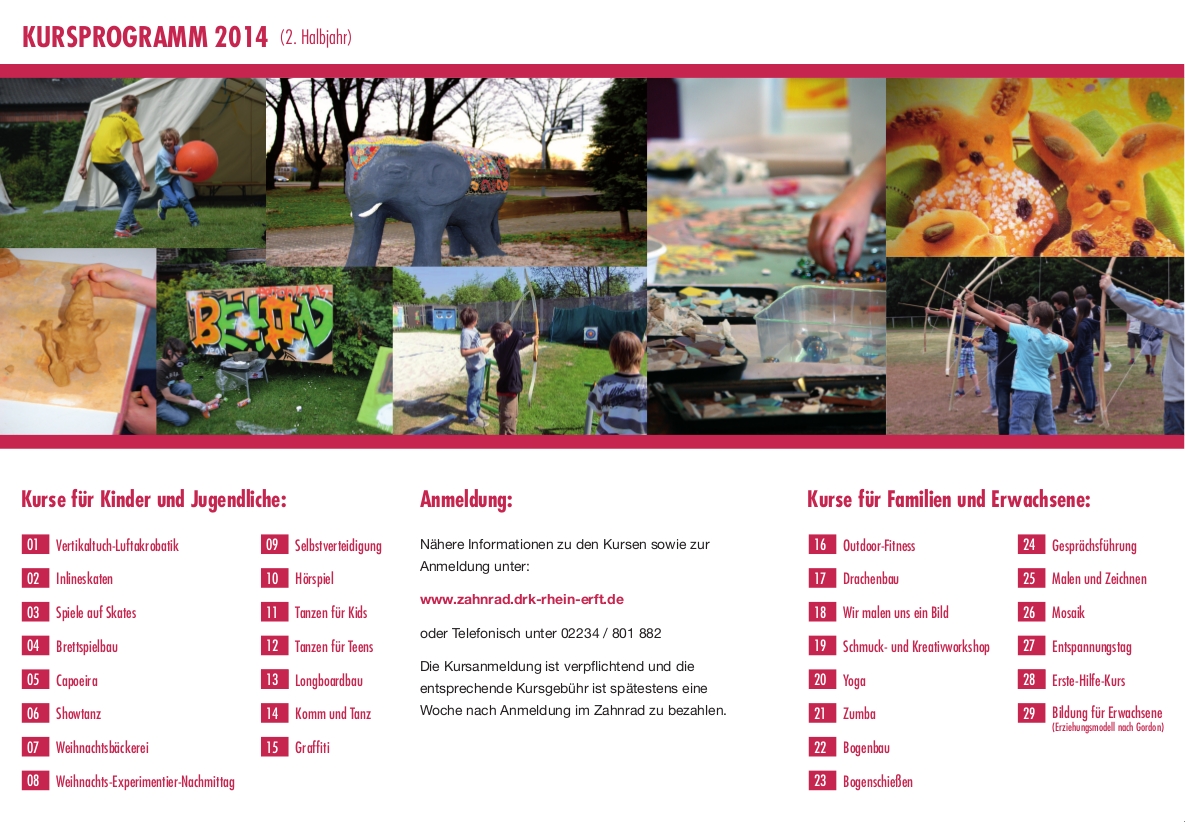 KURSPROGRAMM 2014 (2. Halbjahr)

Kurse für Kinder und Jugendliche:

01 Vertikaltuch-Luftakrobatik
02 Inlineskaten
03 Spiele auf Skates
04 Brettspielbau
05 Capoeira
06 Showtanz
07 Weihnachtsbäckerei
08 Weihnachts-Experimentier-Nachmittag

09 Selbstverteidigung
10 Hörspiel
11 Tanzen für Kids
12 Tanzen für Teens
13 Longboardbau
14 Komm und Tanz
15 Graffiti

Anmeldung:

Nähere Informationen zu den Kursen sowie zur Anmeldung unter:

www.zahnrad.drk-rhein-erft.de

oder Telefonisch unter 02234 / 801 882

Die Kursanmeldung ist verpflichtend und die entsprechende Kursgebühr ist spätestens eine Woche nach Anmeldung im Zahnrad zu bezahlen.

Kurse für Familien und Erwachsene:

16 Outdoor-Fitness
17 Drachenbau
18 Wir malen uns ein Bild
19 Schmuck- und Kreativworkshop
20 Yoga
21 Zumba
22 Bogenbau
23 Bogenschießen

24 Gesprächsführung
25 Malen und Zeichnen
26 Mosaik
27 Entspannungstag
28 Erste-Hilfe-Kurs
29 Bildung für Erwachsene (Erziehungsmodell nach Gordon)